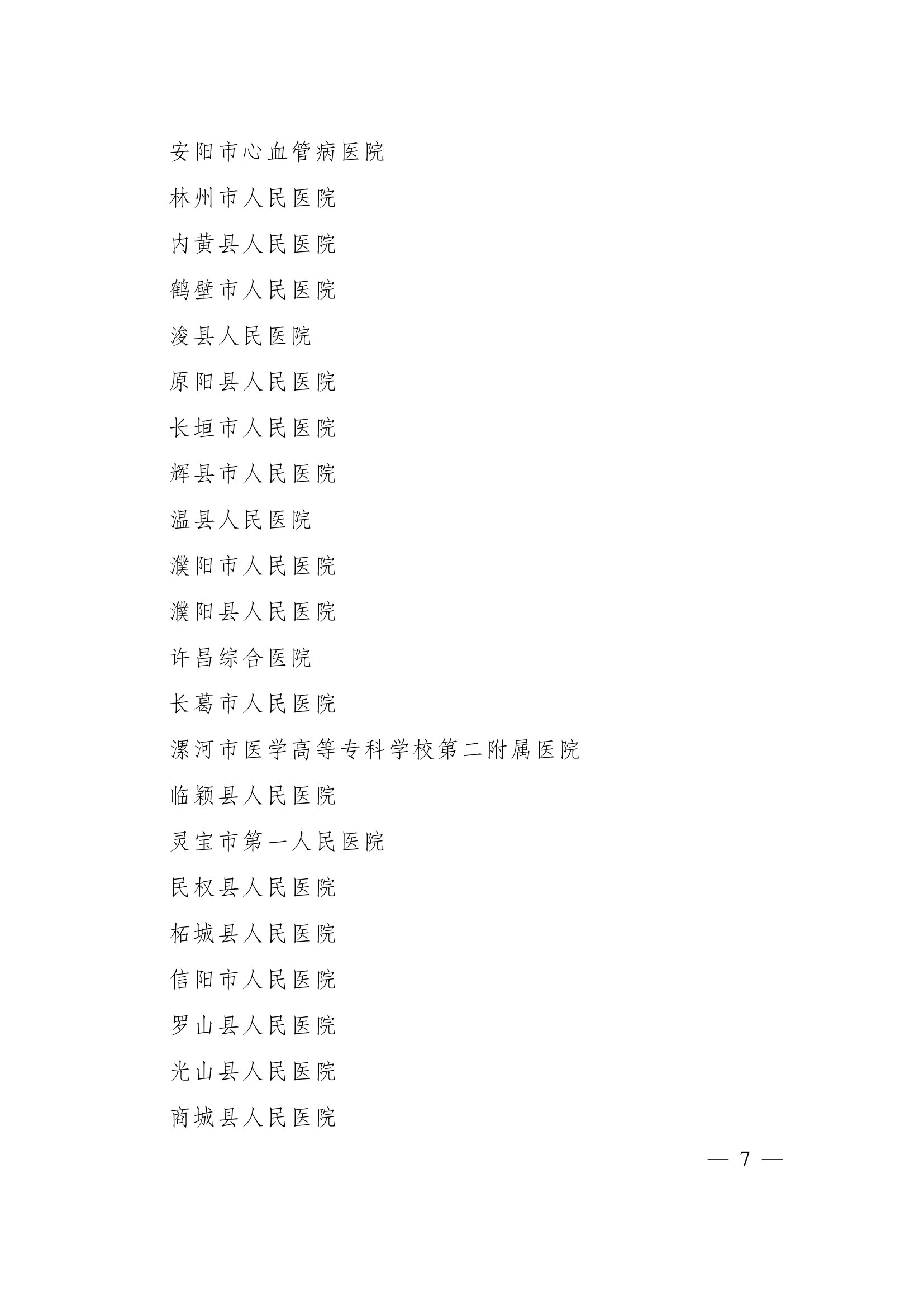 安阳市心血管病医院

林州市人民医院

内黄县人民医院

鹤壁市人民医院

浚县人民医院

原阳县人民医院

长垣市人民医院

辉县市人民医院

温县人民医院

濮阳市人民医院

濮阳县人民医院

许昌综合医院

长葛市人民医院

漯河市医学高等专科学校第二附属医院

临颍县人民医院

灵宝市第一人民医院

民权县人民医院

柘城县人民医院

信阳市人民医院

罗山县人民医院

光山县人民医院

商城县人民医院

— 7 —